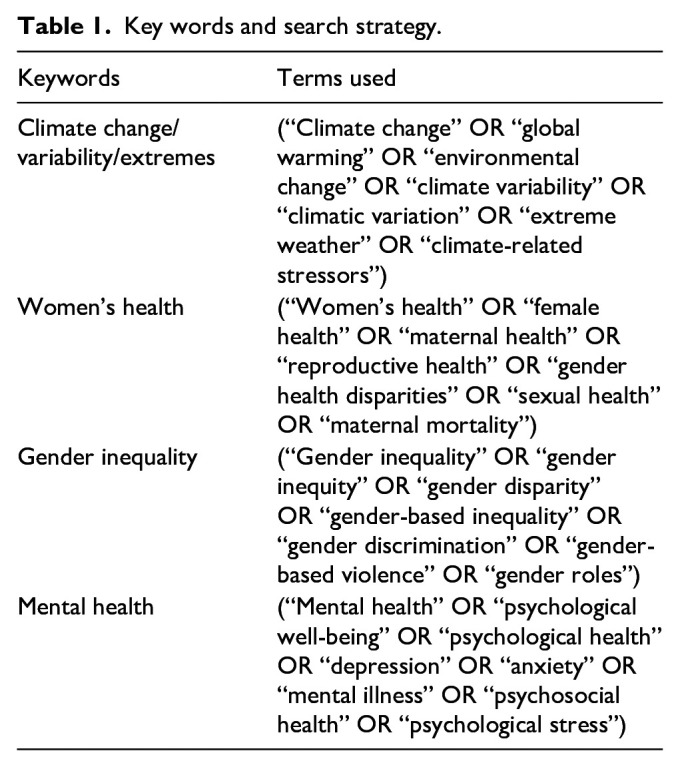 **Table 1.** Key words and search strategy.

| Keywords | Terms used |
|---|---|
| Climate change/ variability/extremes | (“Climate change” OR “global warming” OR “environmental change” OR “climate variability” OR “climatic variation” OR “extreme weather” OR “climate-related stressors”) |
| Women’s health | (“Women’s health” OR “female health” OR “maternal health” OR “reproductive health” OR “gender health disparities” OR “sexual health” OR “maternal mortality”) |
| Gender inequality | (“Gender inequality” OR “gender inequity” OR “gender disparity” OR “gender-based inequality” OR “gender discrimination” OR “gender-based violence” OR “gender roles”) |
| Mental health | (“Mental health” OR “psychological well-being” OR “psychological health” OR “depression” OR “anxiety” OR “mental illness” OR “psychosocial health” OR “psychological stress”) |